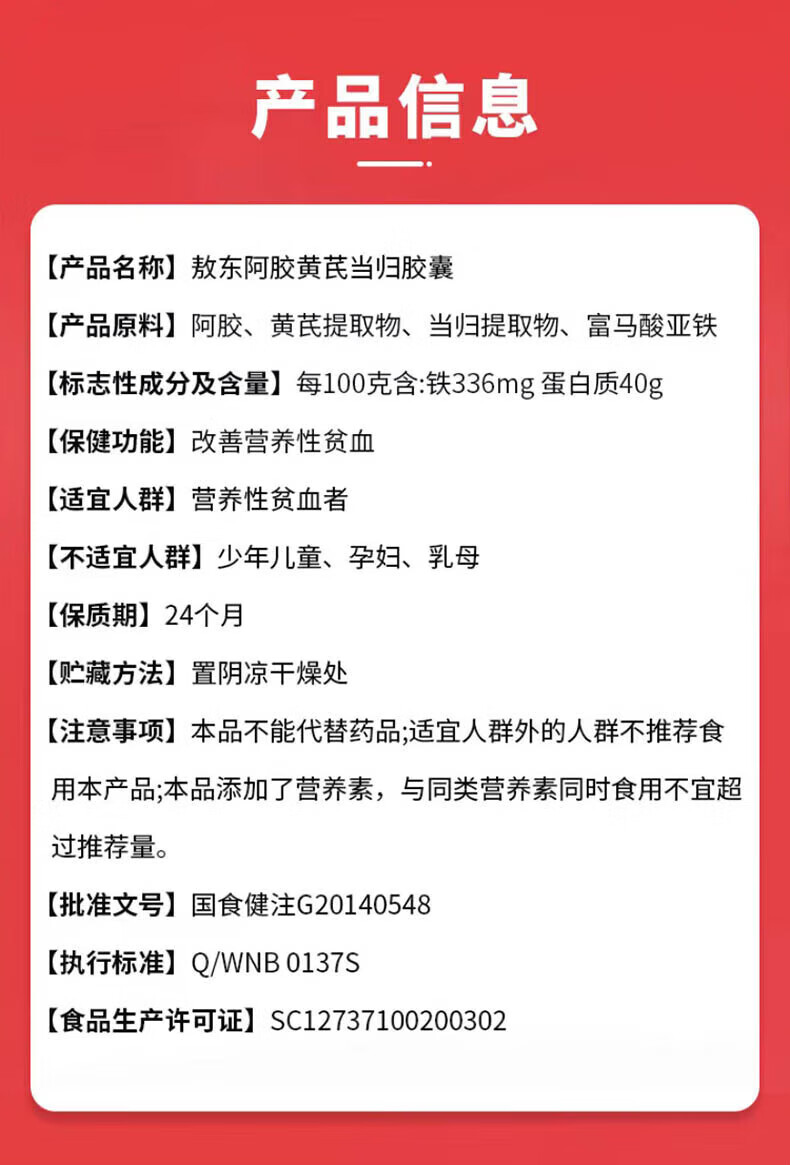 产品信息

【产品名称】敖东阿胶黄芪当归胶囊

【产品原料】阿胶、黄芪提取物、当归提取物、富马酸亚铁

【标志性成分及含量】每100克含:铁336mg 蛋白质40g

【保健功能】改善营养性贫血

【适宜人群】营养性贫血者

【不适宜人群】少年儿童、孕妇、乳母

【保质期】24个月

【贮藏方法】置阴凉干燥处

【注意事项】本品不能代替药品;适宜人群外的人群不推荐食用本产品;本品添加了营养素，与同类营养素同时食用不宜超过推荐量。

【批准文号】国食健注G20140548

【执行标准】Q/WNB 0137S

【食品生产许可证】SC12737100200302